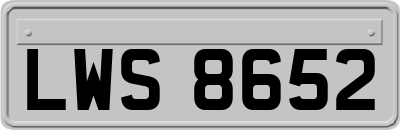 LWS 8652